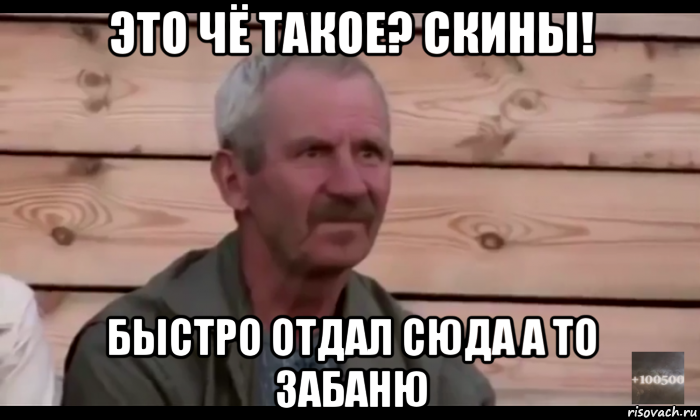 ЭТО ЧЁ ТАКОЕ? СКИНЫ!

БЫСТРО ОТДАЛ СЮДА А ТО ЗАБАНЮ

+100500

risovach.ru